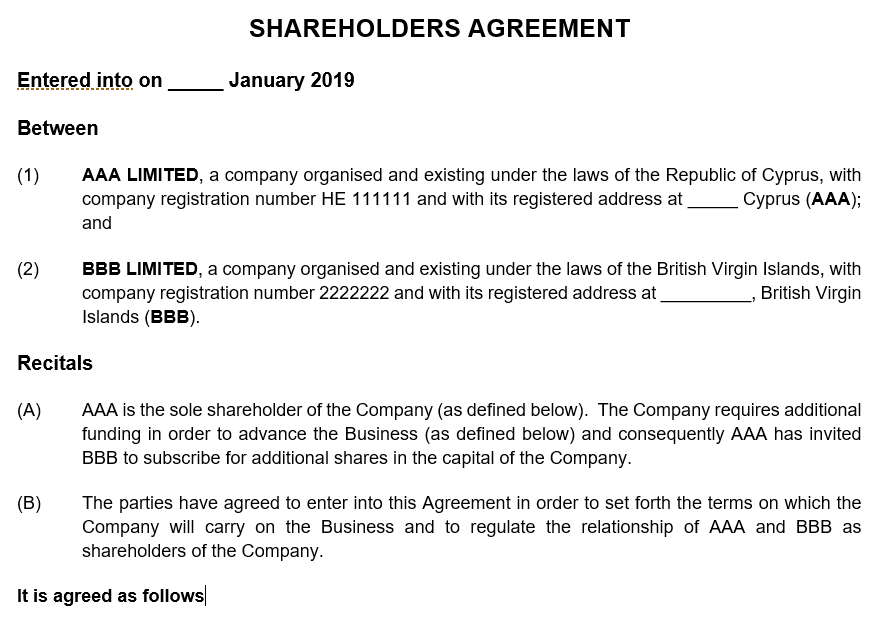 SHAREHOLDERS AGREEMENT

Entered into on _____ January 2019

Between

(1) AAA LIMITED, a company organised and existing under the laws of the Republic of Cyprus, with company registration number HE 111111 and with its registered address at _____ Cyprus (AAA); and

(2) BBB LIMITED, a company organised and existing under the laws of the British Virgin Islands, with company registration number 2222222 and with its registered address at _________, British Virgin Islands (BBB).

Recitals

(A) AAA is the sole shareholder of the Company (as defined below). The Company requires additional funding in order to advance the Business (as defined below) and consequently AAA has invited BBB to subscribe for additional shares in the capital of the Company.

(B) The parties have agreed to enter into this Agreement in order to set forth the terms on which the Company will carry on the Business and to regulate the relationship of AAA and BBB as shareholders of the Company.

It is agreed as follows